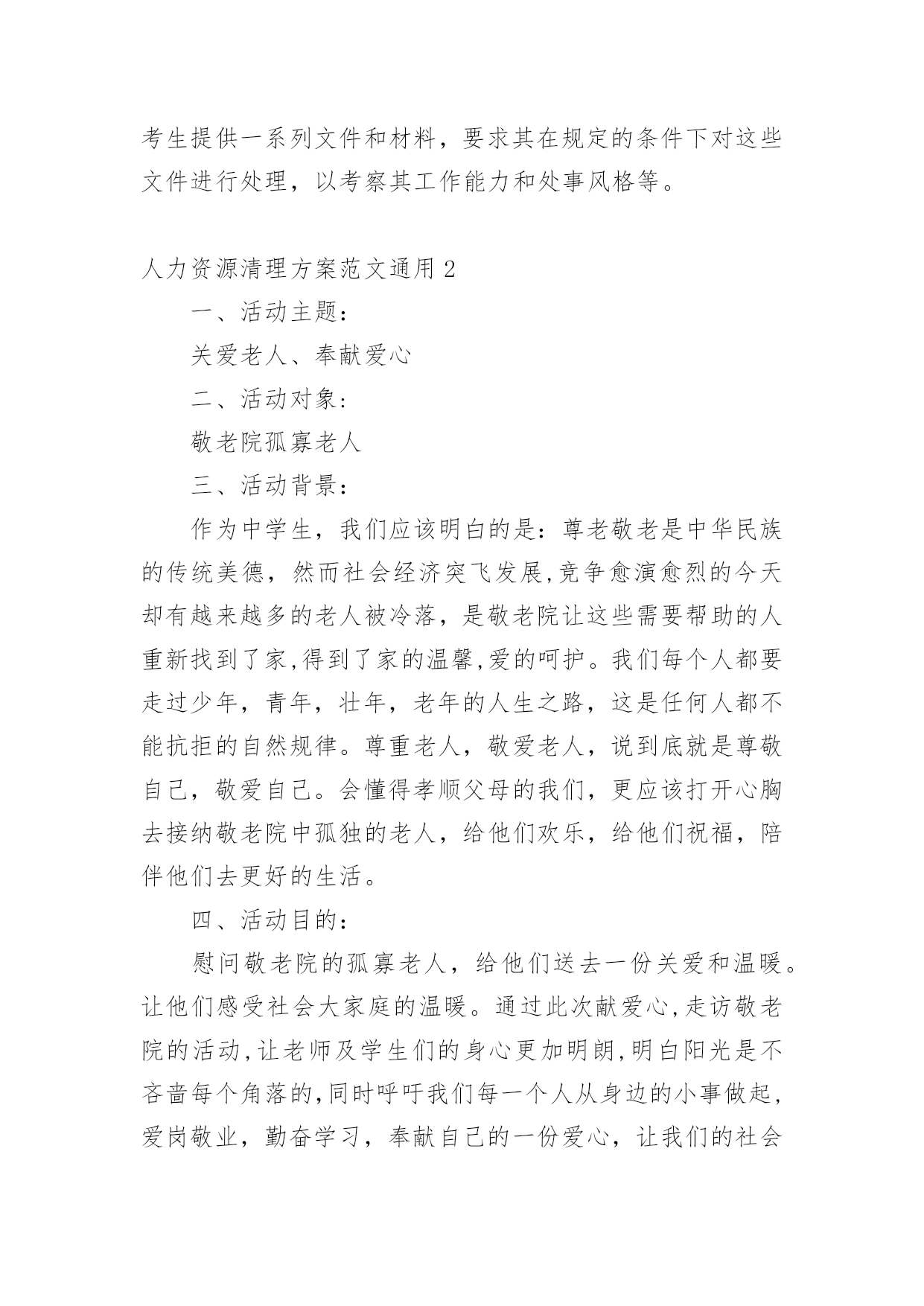 考生提供一系列文件和材料，要求其在规定的条件下对这些文件进行处理，以考察其工作能力和处事风格等。

人力资源清理方案范文通用2

一、活动主题：

关爱老人、奉献爱心

二、活动对象：

敬老院孤寡老人

三、活动背景：

作为中学生，我们应该明白的是：尊老敬老是中华民族的传统美德，然而社会经济突飞发展,竞争愈演愈烈的今天却有越来越多的老人被冷落，是敬老院让这些需要帮助的人重新找到了家,得到了家的温馨,爱的呵护。我们每个人都要走过少年，青年，壮年，老年的人生之路，这是任何人都不能抗拒的自然规律。尊重老人，敬爱老人，说到底就是尊敬自己，敬爱自己。会懂得孝顺父母的我们，更应该打开心胸去接纳敬老院中孤独的老人，给他们欢乐，给他们祝福，陪伴他们去更好的生活。

四、活动目的：

慰问敬老院的孤寡老人，给他们送去一份关爱和温暖。让他们感受社会大家庭的温暖。通过此次献爱心,走访敬老院的活动,让老师及学生们的身心更加明朗,明白阳光是不吝啬每个角落的,同时呼吁我们每一个人从身边的小事做起,爱岗敬业，勤奋学习，奉献自己的一份爱心，让我们的社会